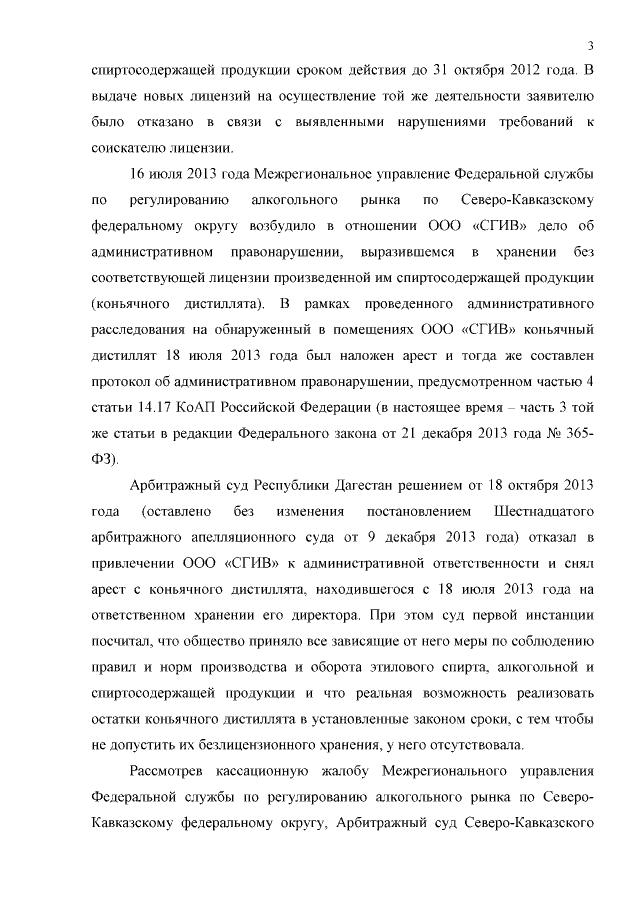 3

спиртосодержащей продукции сроком действия до 31 октября 2012 года. В выдаче новых лицензий на осуществление той же деятельности заявителю было отказано в связи с выявленными нарушениями требований к соискателю лицензии.

16 июля 2013 года Межрегиональное управление Федеральной службы по регулированию алкогольного рынка по Северо-Кавказскому федеральному округу возбудило в отношении ООО «СГИВ» дело об административном правонарушении, выразившемся в хранении без соответствующей лицензии произведенной им спиртосодержащей продукции (коньячного дистиллята). В рамках проведенного административного расследования на обнаруженный в помещениях ООО «СГИВ» коньячный дистиллят 18 июля 2013 года был наложен арест и тогда же составлен протокол об административном правонарушении, предусмотренном частью 4 статьи 14.17 КоАП Российской Федерации (в настоящее время – часть 3 той же статьи в редакции Федерального закона от 21 декабря 2013 года № 365-ФЗ).

Арбитражный суд Республики Дагестан решением от 18 октября 2013 года (оставлено без изменения постановлением Шестнадцатого арбитражного апелляционного суда от 9 декабря 2013 года) отказал в привлечении ООО «СГИВ» к административной ответственности и снял арест с коньячного дистиллята, находившегося с 18 июля 2013 года на ответственном хранении его директора. При этом суд первой инстанции посчитал, что общество приняло все зависящие от него меры по соблюдению правил и норм производства и оборота этилового спирта, алкогольной и спиртосодержащей продукции и что реальная возможность реализовать остатки коньячного дистиллята в установленные законом сроки, с тем чтобы не допустить их безлицензионного хранения, у него отсутствовала.

Рассмотрев кассационную жалобу Межрегионального управления Федеральной службы по регулированию алкогольного рынка по Северо-Кавказскому федеральному округу, Арбитражный суд Северо-Кавказского